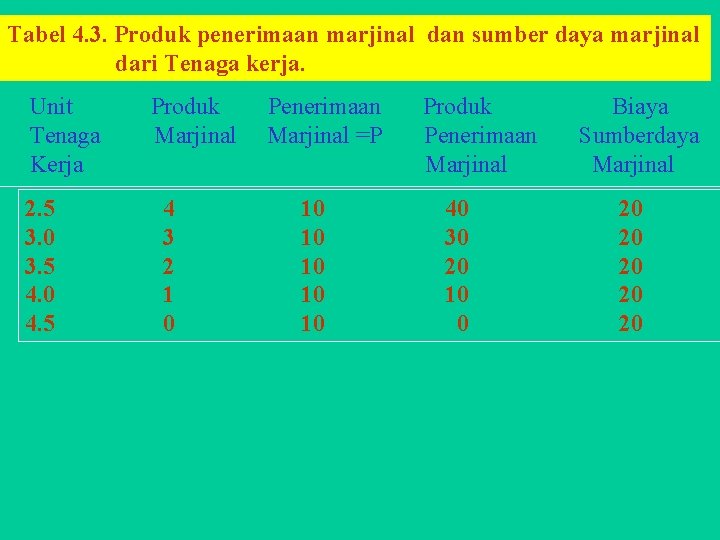 Tabel 4.3. Produk penerimaan marjinal dan sumber daya marjinal dari Tenaga kerja.

| Unit Tenaga Kerja | Produk Marjinal | Penerimaan Marjinal =P | Produk Penerimaan Marjinal | Biaya Sumberdaya Marjinal |
|---|---|---|---|---|
| 2.5 | 4 | 10 | 40 | 20 |
| 3.0 | 3 | 10 | 30 | 20 |
| 3.5 | 2 | 10 | 20 | 20 |
| 4.0 | 1 | 10 | 10 | 20 |
| 4.5 | 0 | 10 | 0 | 20 |